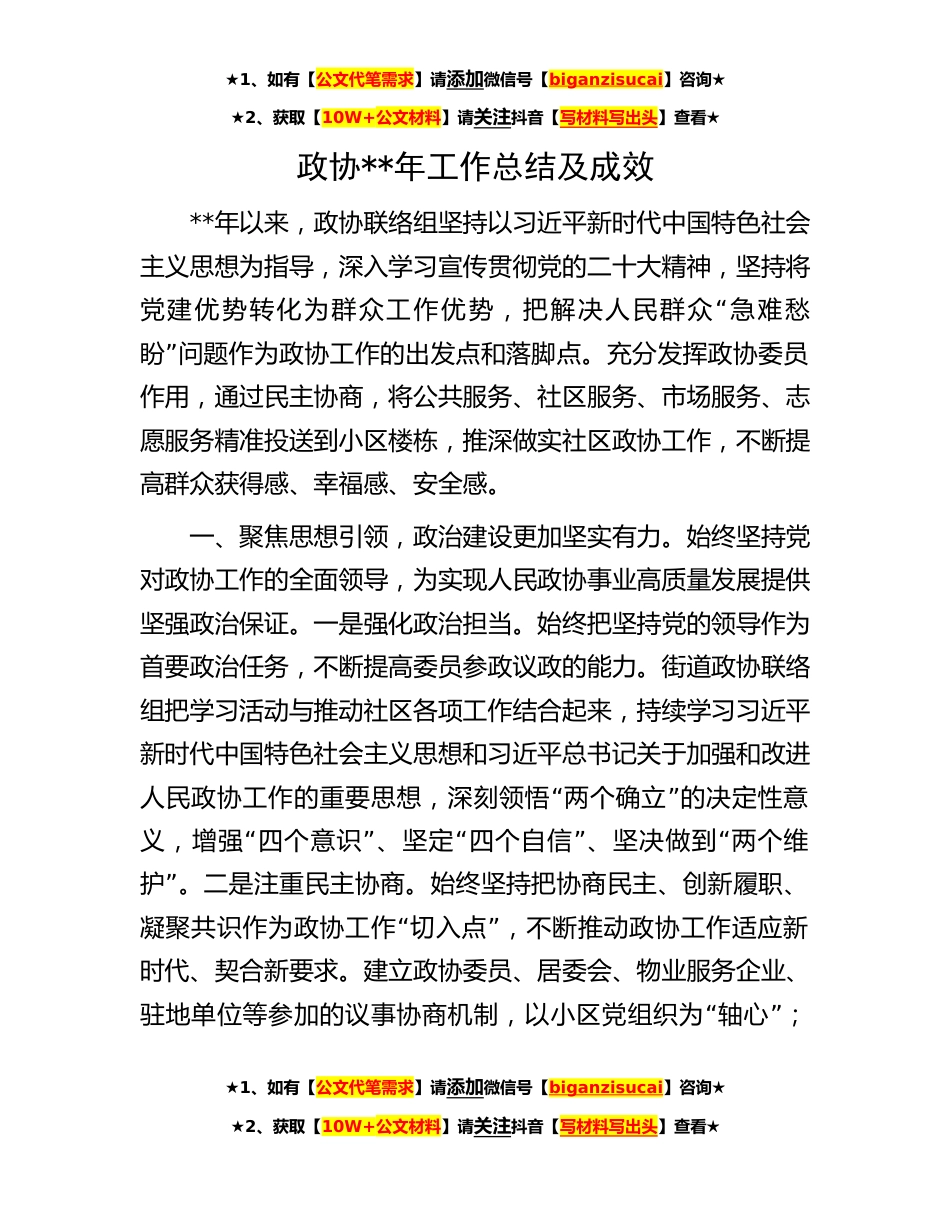 ★1、如有【公文代笔需求】请添加微信号【biganzisucai】咨询★

★2、获取【10W+公文材料】请关注抖音【写材料写出头】查看★

政协**年工作总结及成效

**年以来，政协联络组坚持以习近平新时代中国特色社会主义思想为指导，深入学习宣传贯彻党的二十大精神，坚持将党建优势转化为群众工作优势，把解决人民群众“急难愁盼”问题作为政协工作的出发点和落脚点。充分发挥政协委员作用，通过民主协商，将公共服务、社区服务、市场服务、志愿服务精准投送到小区楼栋，推深做实社区政协工作，不断提高群众获得感、幸福感、安全感。

一、聚焦思想引领，政治建设更加坚实有力。始终坚持党对政协工作的全面领导，为实现人民政协事业高质量发展提供坚强政治保证。一是强化政治担当。始终把坚持党的领导作为首要政治任务，不断提高委员参政议政的能力。街道政协联络组把学习活动与推动社区各项工作结合起来，持续学习习近平新时代中国特色社会主义思想和习近平总书记关于加强和改进人民政协工作的重要思想，深刻领悟“两个确立”的决定性意义，增强“四个意识”、坚定“四个自信”、坚决做到“两个维护”。二是注重民主协商。始终坚持把协商民主、创新履职、凝聚共识作为政协工作“切入点”，不断推动政协工作适应新时代、契合新要求。建立政协委员、居委会、物业服务企业、驻地单位等参加的议事协商机制，以小区党组织为“轴心”；

★1、如有【公文代笔需求】请添加微信号【biganzisucai】咨询★

★2、获取【10W+公文材料】请关注抖音【写材料写出头】查看★